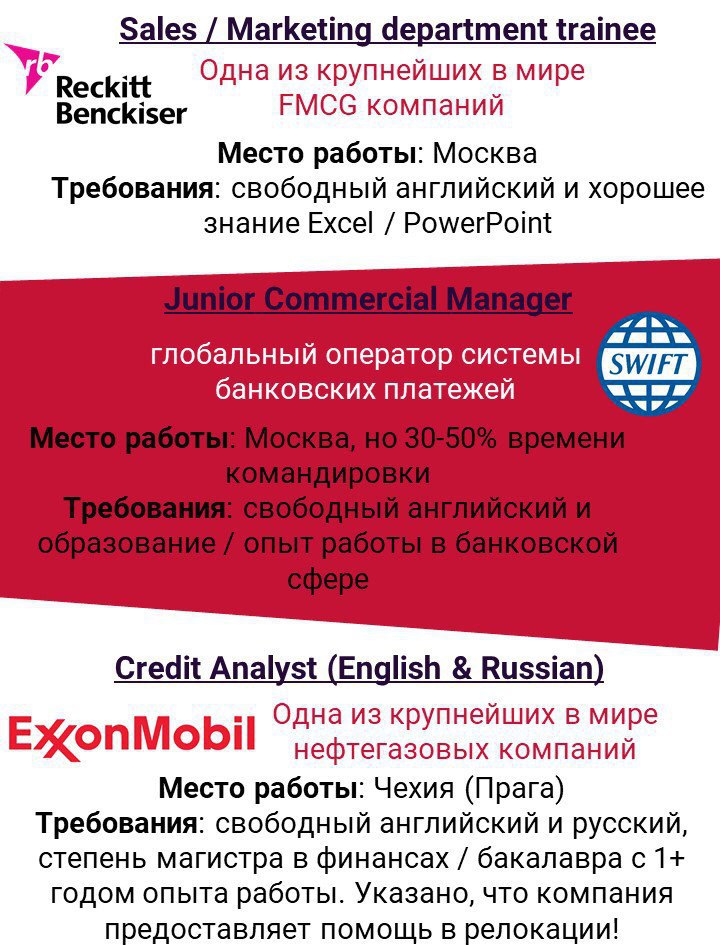 Sales / Marketing department trainee

rb
Reckitt
Benckiser

Одна из крупнейших в мире FMCG компаний

Место работы: Москва
Требования: свободный английский и хорошее знание Excel / PowerPoint

Junior Commercial Manager

глобальный оператор системы банковских платежей

SWIFT

Место работы: Москва, но 30-50% времени командировки
Требования: свободный английский и образование / опыт работы в банковской сфере

Credit Analyst (English & Russian)

ExxonMobil

Одна из крупнейших в мире нефтегазовых компаний

Место работы: Чехия (Прага)
Требования: свободный английский и русский, степень магистра в финансах / бакалавра с 1+ годом опыта работы. Указано, что компания предоставляет помощь в релокации!